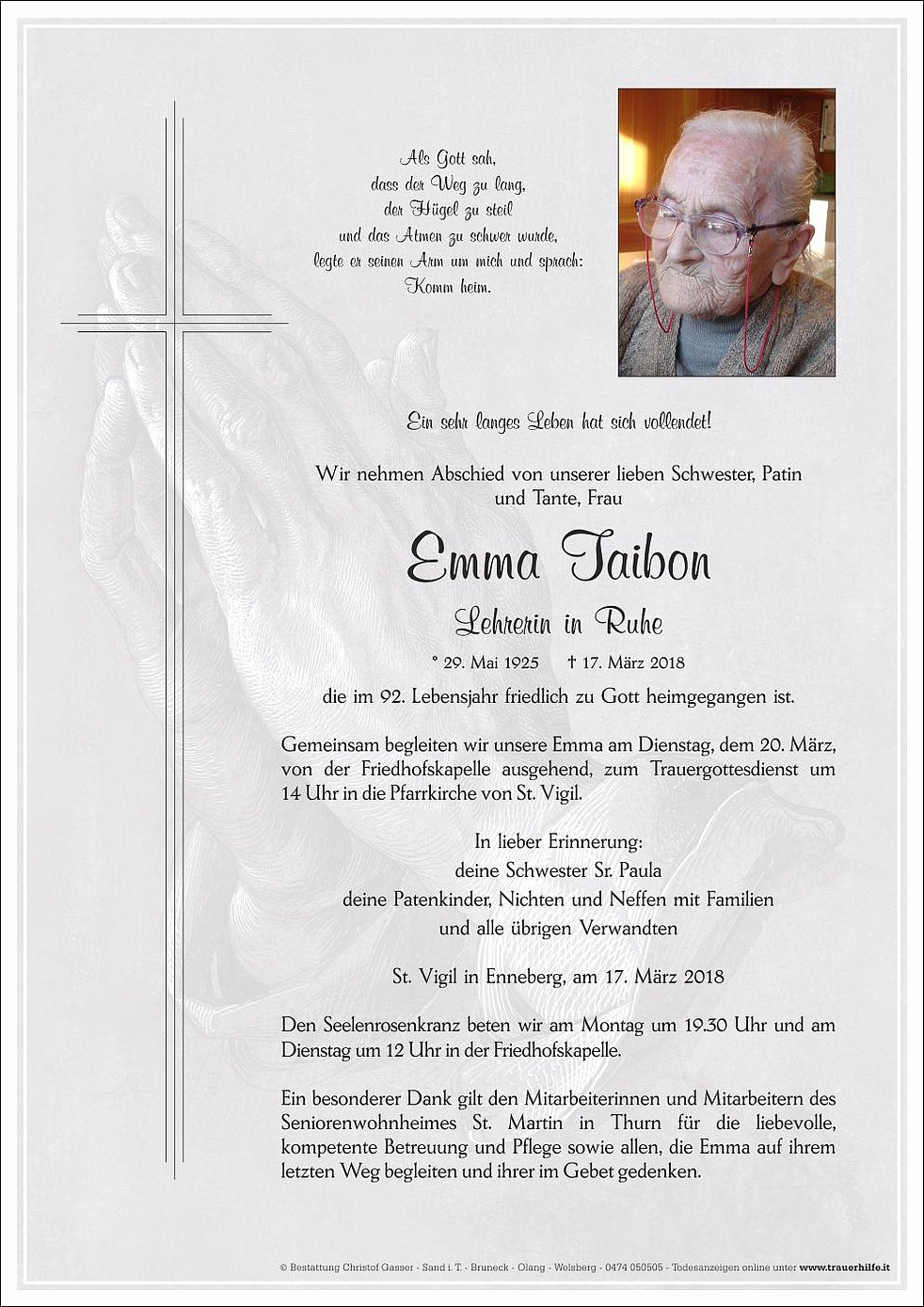 Als Gott sah,
dass der Weg zu lang,
der Hügel zu steil
und das Atmen zu schwer wurde,
legte er seinen Arm um mich und sprach:
Komm heim.

Ein sehr langes Leben hat sich vollendet!

Wir nehmen Abschied von unserer lieben Schwester, Patin und Tante, Frau

Emma Taibon

Lehrerin in Ruhe

* 29. Mai 1925 † 17. März 2018

die im 92. Lebensjahr friedlich zu Gott heimgegangen ist.

Gemeinsam begleiten wir unsere Emma am Dienstag, dem 20. März, von der Friedhofskapelle ausgehend, zum Trauergottesdienst um 14 Uhr in die Pfarrkirche von St. Vigil.

In lieber Erinnerung:
deine Schwester Sr. Paula
deine Patenkinder, Nichten und Neffen mit Familien
und alle übrigen Verwandten

St. Vigil in Enneberg, am 17. März 2018

Den Seelenrosenkranz beten wir am Montag um 19.30 Uhr und am Dienstag um 12 Uhr in der Friedhofskapelle.

Ein besonderer Dank gilt den Mitarbeiterinnen und Mitarbeitern des Seniorenwohnheimes St. Martin in Thurn für die liebevolle, kompetente Betreuung und Pflege sowie allen, die Emma auf ihrem letzten Weg begleiten und ihrer im Gebet gedenken.

© Bestattung Christof Gasser - Sand i. T. - Bruneck - Olang - Welsberg - 0474 050505 - Todesanzeigen online unter www.trauerhilfe.it